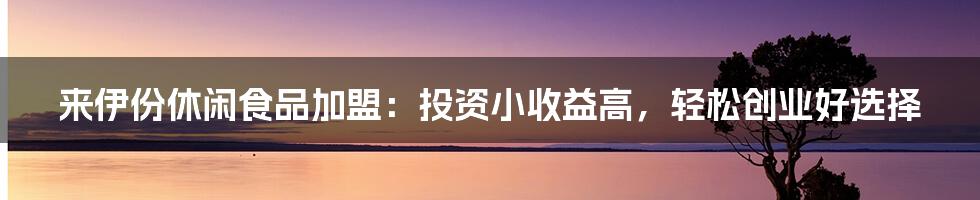 来伊份休闲食品加盟：投资小收益高，轻松创业好选择